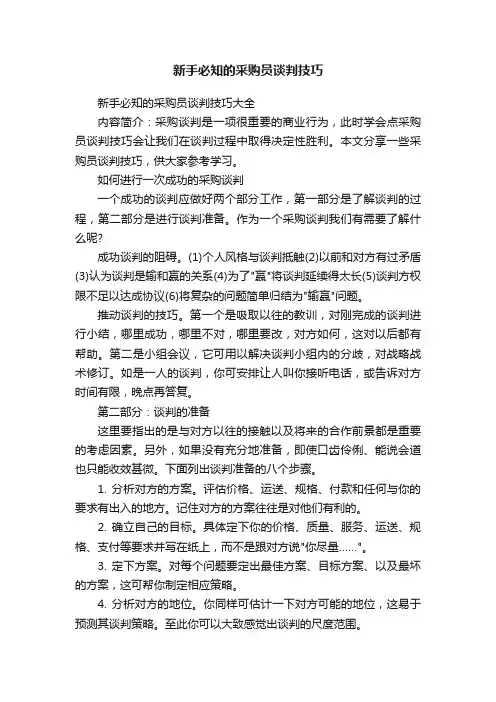 新手必知的采购员谈判技巧

新手必知的采购员谈判技巧大全

内容简介：采购谈判是一项很重要的商业行为，此时学会点采购员谈判技巧会让我们在谈判过程中取得决定性胜利。本文分享一些采购员谈判技巧，供大家参考学习。

如何进行一次成功的采购谈判

一个成功的谈判应做好两个部分工作，第一部分是了解谈判的过程，第二部分是进行谈判准备。作为一个采购谈判我们有需要了解什么呢?

成功谈判的阻碍。(1)个人风格与谈判抵触(2)以前和对方有过矛盾(3)认为谈判是输和赢的关系(4)为了"赢"将谈判延续得太长(5)谈判方权限不足以达成协议(6)将复杂的问题简单归结为"输赢"问题。

推动谈判的技巧。第一个是吸取以往的教训，对刚完成的谈判进行小结，哪里成功，哪里不对，哪里要改，对方如何，这对以后都有帮助。第二是小组会议，它可用以解决谈判小组内的分歧，对战略战术修订。如是一人的谈判，你可安排让人叫你接听电话，或告诉对方时间有限，晚点再答复。

第二部分：谈判的准备

这里要指出的是与对方以往的接触以及将来的合作前景都是重要的考虑因素。另外，如果没有充分地准备，即使口齿伶俐、能说会道也只能收效甚微。下面列出谈判准备的八个步骤。

1. 分析对方的方案。评估价格、运送、规格、付款和任何与你的要求有出入的地方。记住对方的方案往往是对他们有利的。

2. 确立自己的目标。具体定下你的价格、质量、服务、运送、规格、支付等要求并写在纸上，而不是跟对方说"你尽量......"。

3. 定下方案。对每个问题要定出最佳方案、目标方案、以及最坏的方案，这可帮你制定相应策略。

4. 分析对方的地位。你同样可估计一下对方可能的地位，这易于预测其谈判策略。至此你可以大致感觉出谈判的尺度范围。